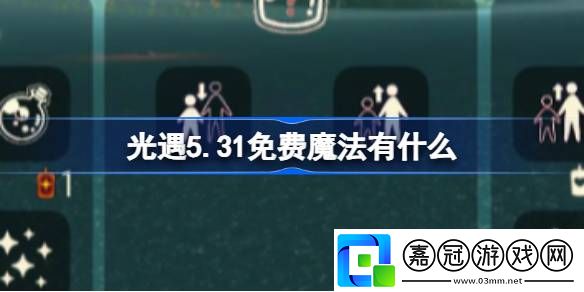 光遇5.31免费魔法有什么

1

嘉冠游戏网
www.03mm.net